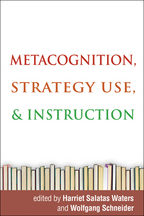 METACOGNITION,
STRATEGY USE,
& INSTRUCTION

edited by Harriet Salatas Waters
and Wolfgang Schneider